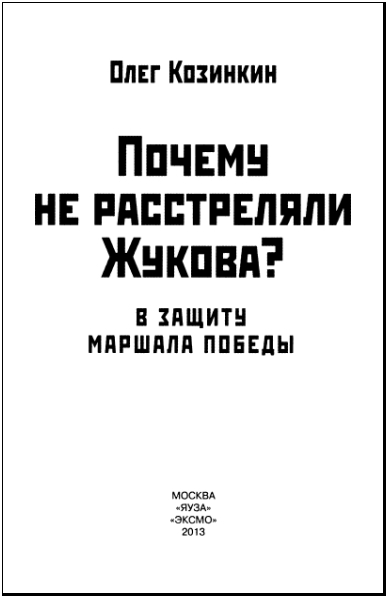 Олег Козинкин

Почему не расстреляли Жукова?

В ЗАЩИТУ МАРШАЛА ПОБЕДЫ

МОСКВА
«ЯУЗА»
«ЭКСМО»
2013